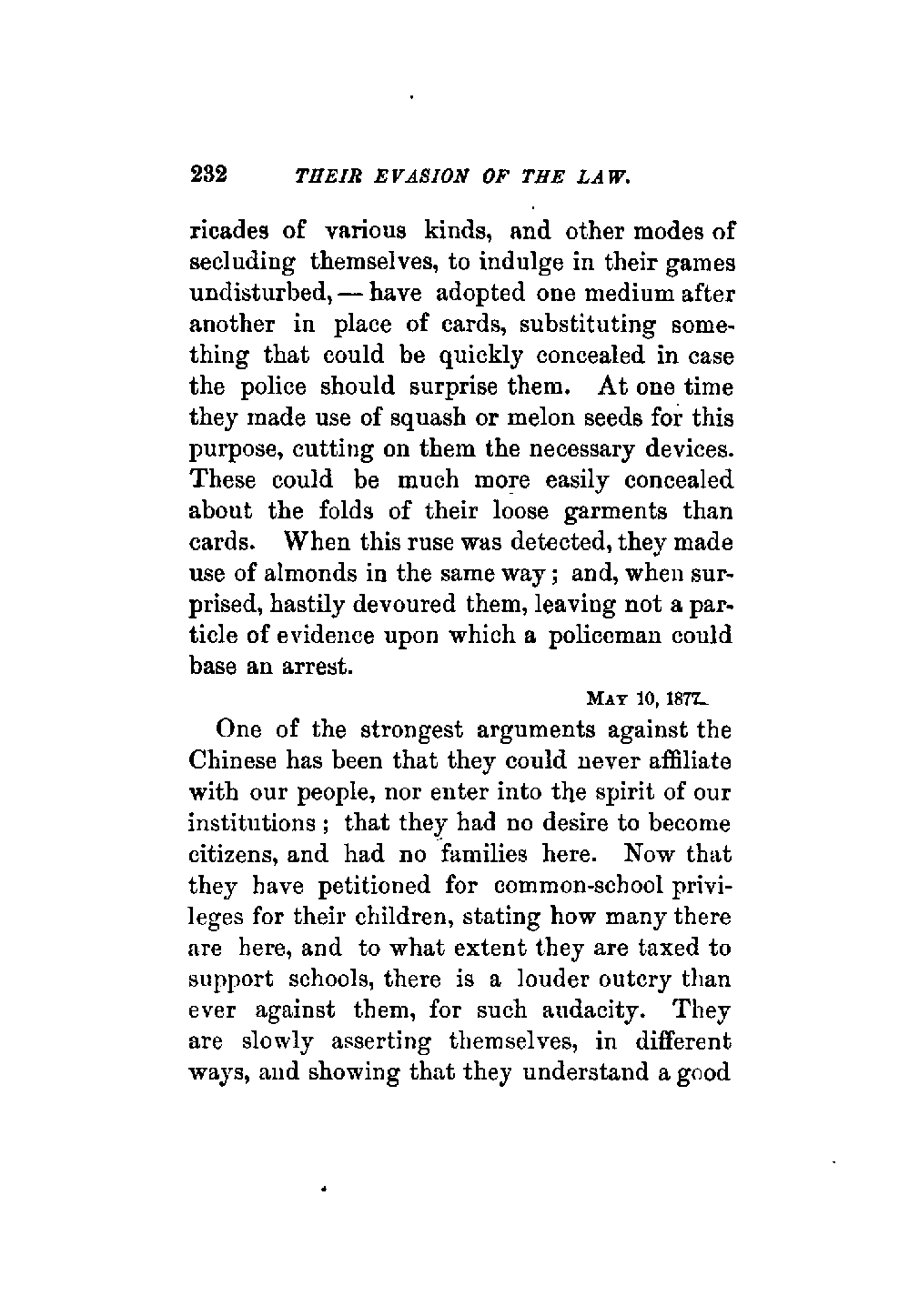 232 THEIR EVASION OF THE LAW.

ricades of various kinds, and other modes of secluding themselves, to indulge in their games undisturbed, — have adopted one medium after another in place of cards, substituting something that could be quickly concealed in case the police should surprise them. At one time they made use of squash or melon seeds for this purpose, cutting on them the necessary devices. These could be much more easily concealed about the folds of their loose garments than cards. When this ruse was detected, they made use of almonds in the same way; and, when surprised, hastily devoured them, leaving not a particle of evidence upon which a policeman could base an arrest.

MAY 10, 1877.

One of the strongest arguments against the Chinese has been that they could never affiliate with our people, nor enter into the spirit of our institutions; that they had no desire to become citizens, and had no families here. Now that they have petitioned for common-school privileges for their children, stating how many there are here, and to what extent they are taxed to support schools, there is a louder outcry than ever against them, for such audacity. They are slowly asserting themselves, in different ways, and showing that they understand a good